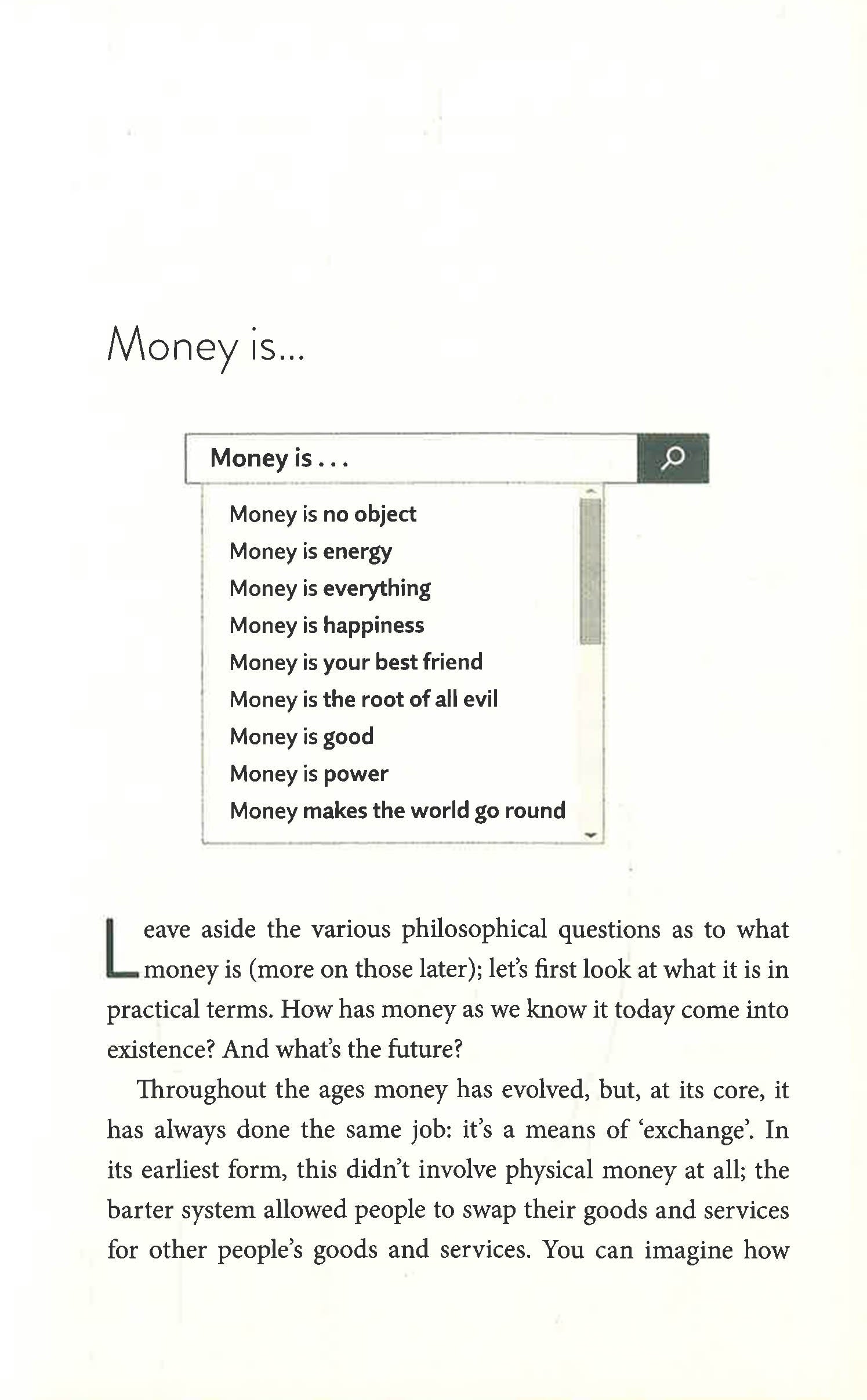 Money is...

Money is . . .

Money is no object
Money is energy
Money is everything
Money is happiness
Money is your best friend
Money is the root of all evil
Money is good
Money is power
Money makes the world go round

Leave aside the various philosophical questions as to what money is (more on those later); let's first look at what it is in practical terms. How has money as we know it today come into existence? And what's the future?

Throughout the ages money has evolved, but, at its core, it has always done the same job: it's a means of 'exchange'. In its earliest form, this didn't involve physical money at all; the barter system allowed people to swap their goods and services for other people's goods and services. You can imagine how